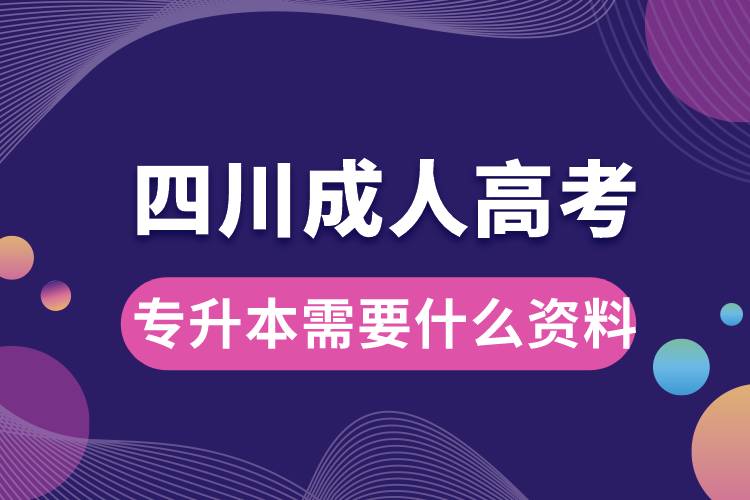 四川成人高考

专升本需要什么资料